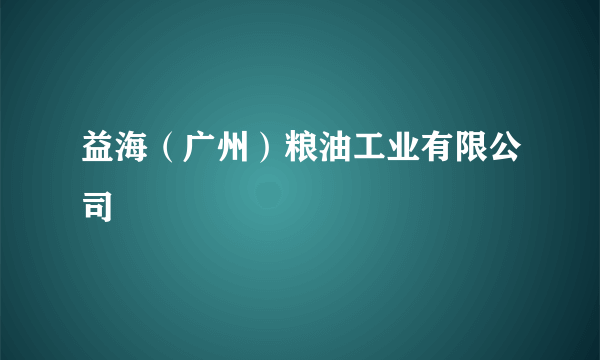 益海（广州）粮油工业有限公司